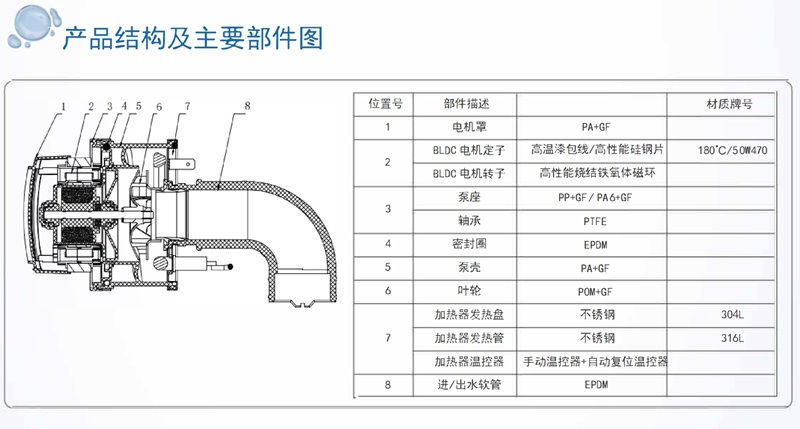 产品结构及主要部件图

1 2 3 4 5 6 7 8

| 位置号 | 部件描述 | | 材质牌号 |
|---|---|---|---|
| 1 | 电机罩 | PA+GF | |
| 2 | BLDC 电机定子 | 高温漆包线/高性能硅钢片 | 180°C/50W470 |
| | BLDC 电机转子 | 高性能烧结铁氧体磁环 | |
| 3 | 泵座 | PP+GF / PA6+GF | |
| | 轴承 | PTFE | |
| 4 | 密封圈 | EPDM | |
| 5 | 泵壳 | PA+GF | |
| 6 | 叶轮 | POM+GF | |
| 7 | 加热器发热盘 | 不锈钢 | 304L |
| | 加热器发热管 | 不锈钢 | 316L |
| | 加热器温控器 | 手动温控器+自动复位温控器 | |
| 8 | 进/出水软管 | EPDM | |